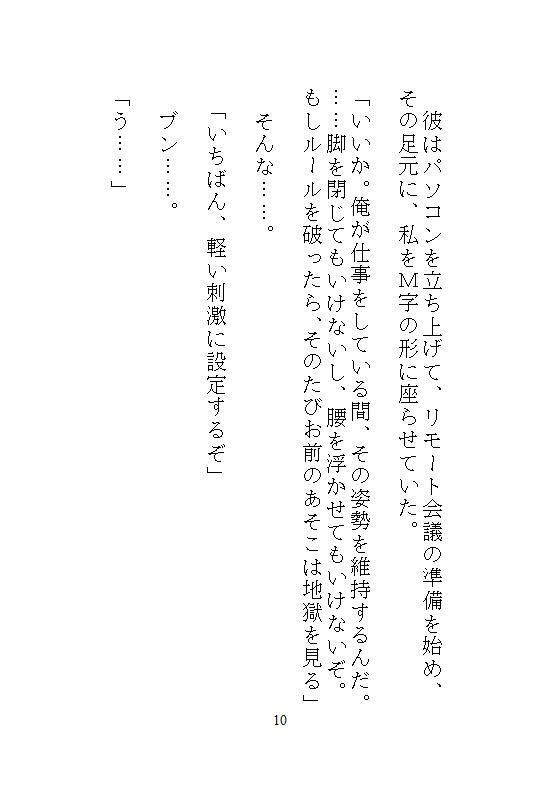 彼はパソコンを立ち上げて、リモート会議の準備を始め、その足元に、私をM字の形に座らせていた。

「いいか。俺が仕事をしている間、その姿勢を維持するんだ。……脚を閉じてもいけないし、腰を浮かせてもいけないぞ。もしルールを破ったら、そのたびお前のあそこは地獄を見る」

そんな……。

「いちばん、軽い刺激に設定するぞ」

ブン……。

「う……」

10